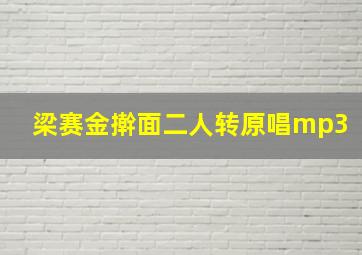 梁赛金擀面二人转原唱mp3